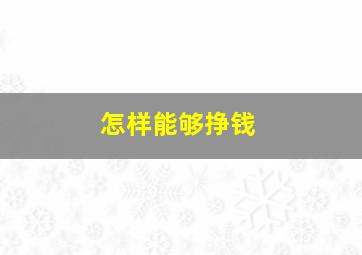 怎样能够挣钱